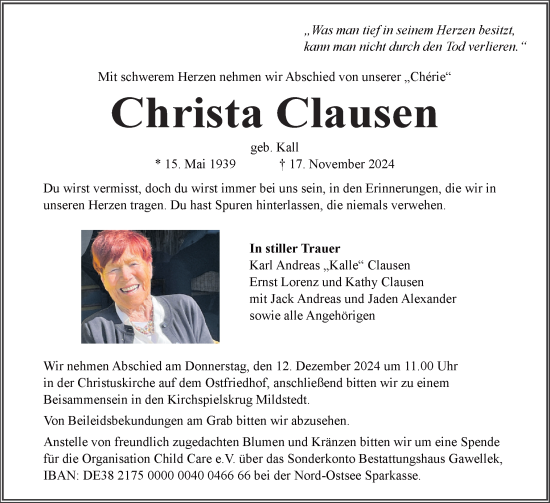 „Was man tief in seinem Herzen besitzt, kann man nicht durch den Tod verlieren.“

Mit schwerem Herzen nehmen wir Abschied von unserer „Chérie“

Christa Clausen

geb. Kall

* 15. Mai 1939 † 17. November 2024

Du wirst vermisst, doch du wirst immer bei uns sein, in den Erinnerungen, die wir in unseren Herzen tragen. Du hast Spuren hinterlassen, die niemals verwehen.

In stiller Trauer
Karl Andreas „Kalle“ Clausen
Ernst Lorenz und Kathy Clausen
mit Jack Andreas und Jaden Alexander
sowie alle Angehörigen

Wir nehmen Abschied am Donnerstag, den 12. Dezember 2024 um 11.00 Uhr in der Christuskirche auf dem Ostfriedhof, anschließend bitten wir zu einem Beisammensein in den Kirchspielskrug Mildstedt.

Von Beileidsbekundungen am Grab bitten wir abzusehen.

Anstelle von freundlich zugedachten Blumen und Kränzen bitten wir um eine Spende für die Organisation Child Care e.V. über das Sonderkonto Bestattungshaus Gawellek, IBAN: DE38 2175 0000 0040 0466 66 bei der Nord-Ostsee Sparkasse.